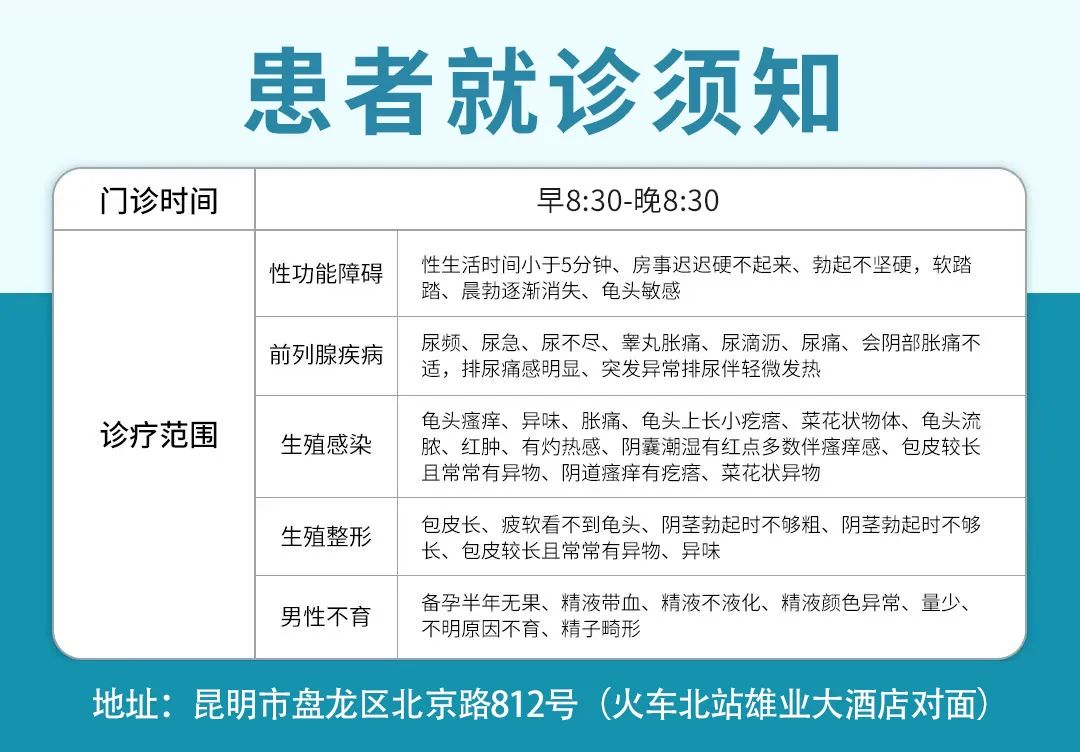 患者就诊须知

| 门诊时间 | 早8:30-晚8:30 | |
|---|---|---|
| 诊疗范围 | 性功能障碍 | 性生活时间小于5分钟、房事迟迟硬不起来、勃起不坚硬，软踏踏、晨勃逐渐消失、龟头敏感 |
| | 前列腺疾病 | 尿频、尿急、尿不尽、睾丸胀痛、尿滴沥、尿痛、会阴部胀痛不适，排尿痛感明显、突发异常排尿伴轻微发热 |
| | 生殖感染 | 龟头瘙痒、异味、胀痛、龟头上长小疙瘩、菜花状物体、龟头流脓、红肿、有灼热感、阴囊潮湿有红点多数伴瘙痒感、包皮较长且常常有异物、阴道瘙痒有疙瘩、菜花状异物 |
| | 生殖整形 | 包皮长、疲软看不到龟头、阴茎勃起时不够粗、阴茎勃起时不够长、包皮较长且常常有异物、异味 |
| | 男性不育 | 备孕半年无果、精液带血、精液不液化、精液颜色异常、量少、不明原因不育、精子畸形 |

地址：昆明市盘龙区北京路812号（火车北站雄业大酒店对面）